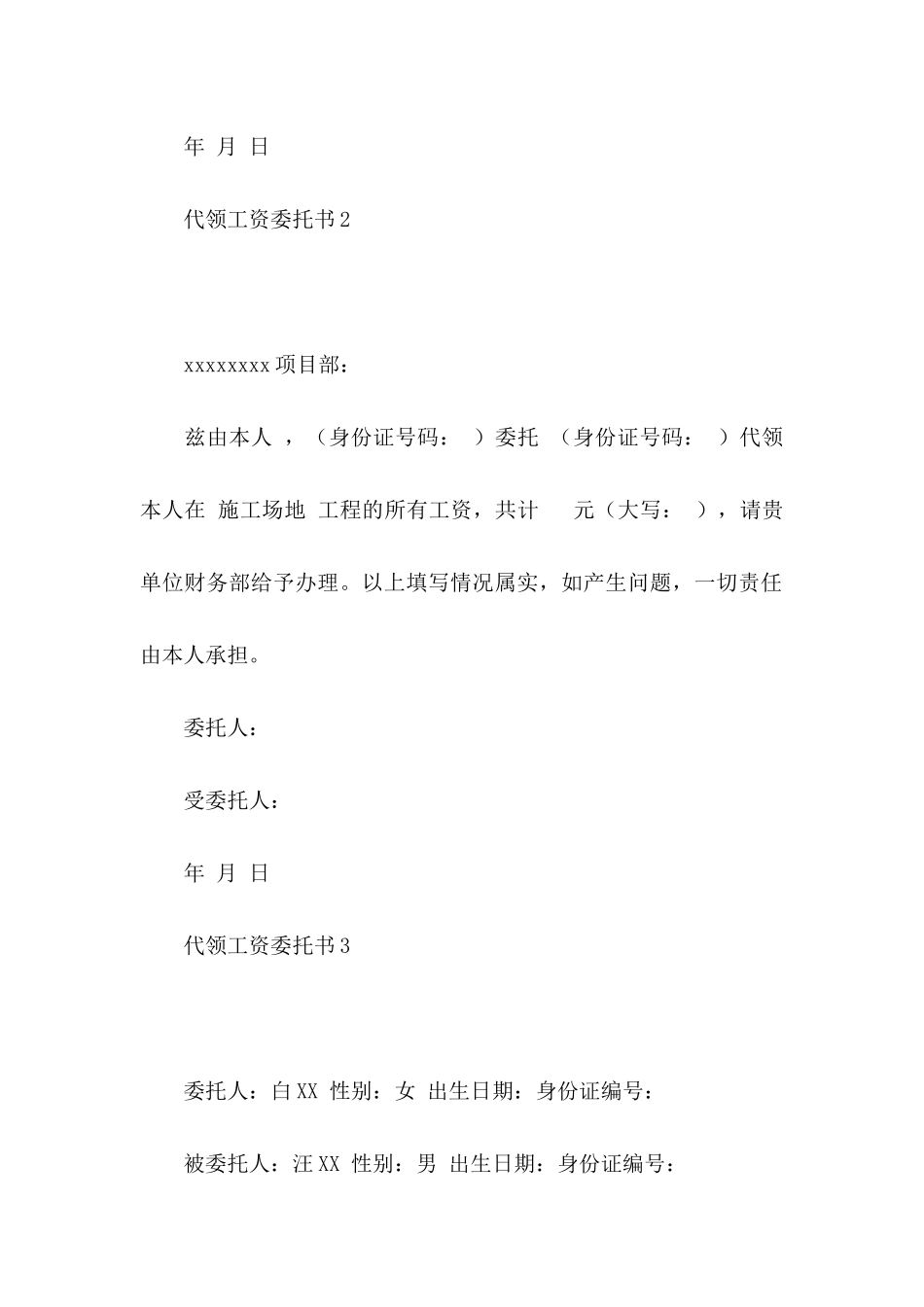 年 月 日

代领工资委托书2

xxxxxxxx项目部：

兹由本人 ，（身份证号码： ）委托 （身份证号码： ）代领本人在 施工场地 工程的所有工资，共计 元（大写： ），请贵单位财务部给予办理。以上填写情况属实，如产生问题，一切责任由本人承担。

委托人：

受委托人：

年 月 日

代领工资委托书3

委托人：白XX 性别：女 出生日期：身份证编号：

被委托人：汪XX 性别：男 出生日期：身份证编号：